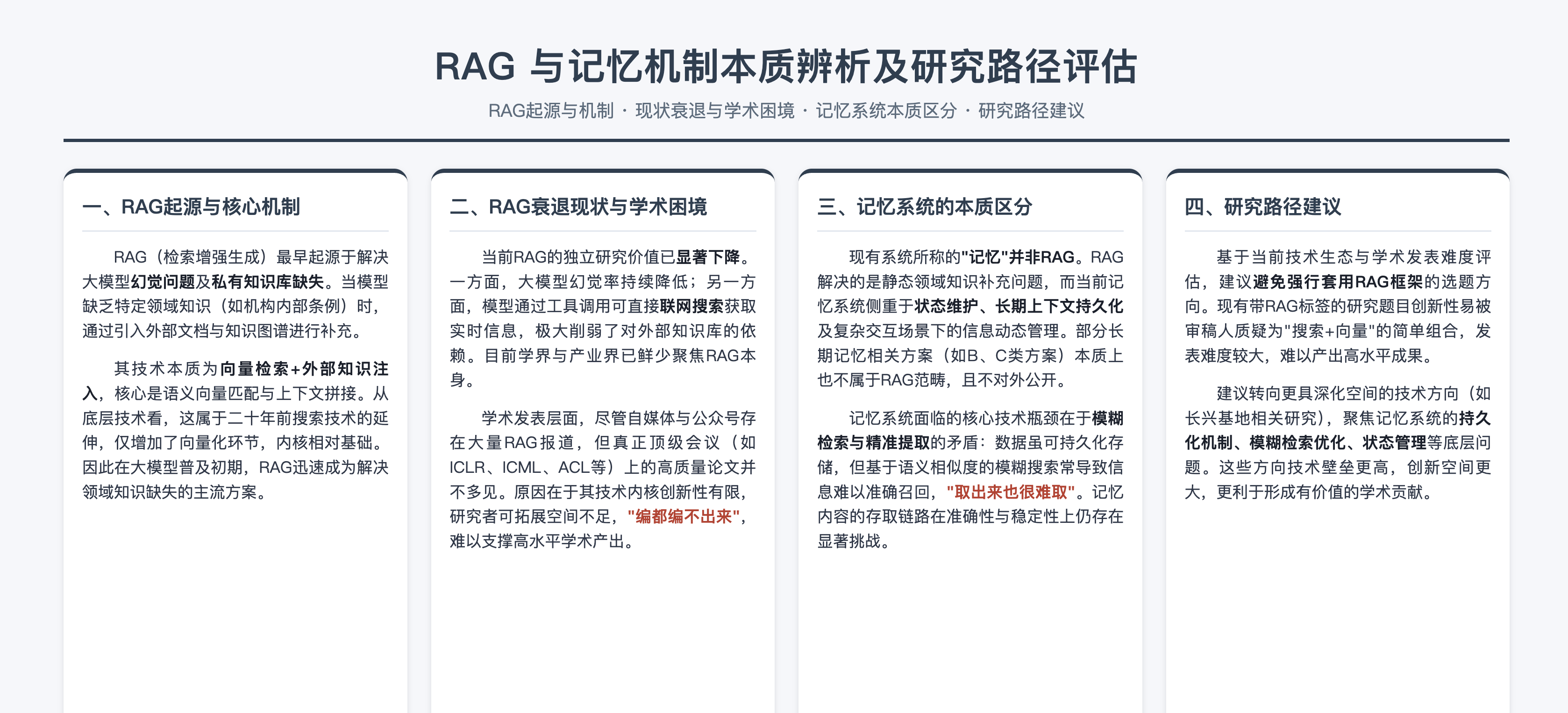 RAG 与记忆机制本质辨析及研究路径评估

RAG起源与机制 · 现状衰退与学术困境 · 记忆系统本质区分 · 研究路径建议

一、RAG起源与核心机制

RAG（检索增强生成）最早起源于解决大模型幻觉问题及私有知识库缺失。当模型缺乏特定领域知识（如机构内部条例）时，通过引入外部文档与知识图谱进行补充。

其技术本质为向量检索+外部知识注入，核心是语义向量匹配与上下文拼接。从底层技术看，这属于二十年前搜索技术的延伸，仅增加了向量化环节，内核相对基础。因此在大模型普及初期，RAG迅速成为解决领域知识缺失的主流方案。

二、RAG衰退现状与学术困境

当前RAG的独立研究价值已显著下降。一方面，大模型幻觉率持续降低；另一方面，模型通过工具调用可直接联网搜索获取实时信息，极大削弱了对外部知识库的依赖。目前学界与产业界已鲜少聚焦RAG本身。

学术发表层面，尽管自媒体与公众号存在大量RAG报道，但真正顶级会议（如ICLR、ICML、ACL等）上的高质量论文并不多见。原因在于其技术内核创新性有限，研究者可拓展空间不足，"编都编不出来"，难以支撑高水平学术产出。

三、记忆系统的本质区分

现有系统所称的"记忆"并非RAG。RAG解决的是静态领域知识补充问题，而当前记忆系统侧重于状态维护、长期上下文持久化及复杂交互场景下的信息动态管理。部分长期记忆相关方案（如B、C类方案）本质上也不属于RAG范畴，且不对外公开。

记忆系统面临的核心技术瓶颈在于模糊检索与精准提取的矛盾：数据虽可持久化存储，但基于语义相似度的模糊搜索常导致信息难以准确召回，"取出来也很难取"。记忆内容的存取链路在准确性与稳定性上仍存在显著挑战。

四、研究路径建议

基于当前技术生态与学术发表难度评估，建议避免强行套用RAG框架的选题方向。现有带RAG标签的研究题目创新性易被审稿人质疑为"搜索+向量"的简单组合，发表难度较大，难以产出高水平成果。

建议转向更具深化空间的技术方向（如长兴基地相关研究），聚焦记忆系统的持久化机制、模糊检索优化、状态管理等底层问题。这些方向技术壁垒更高，创新空间更大，更利于形成有价值的学术贡献。